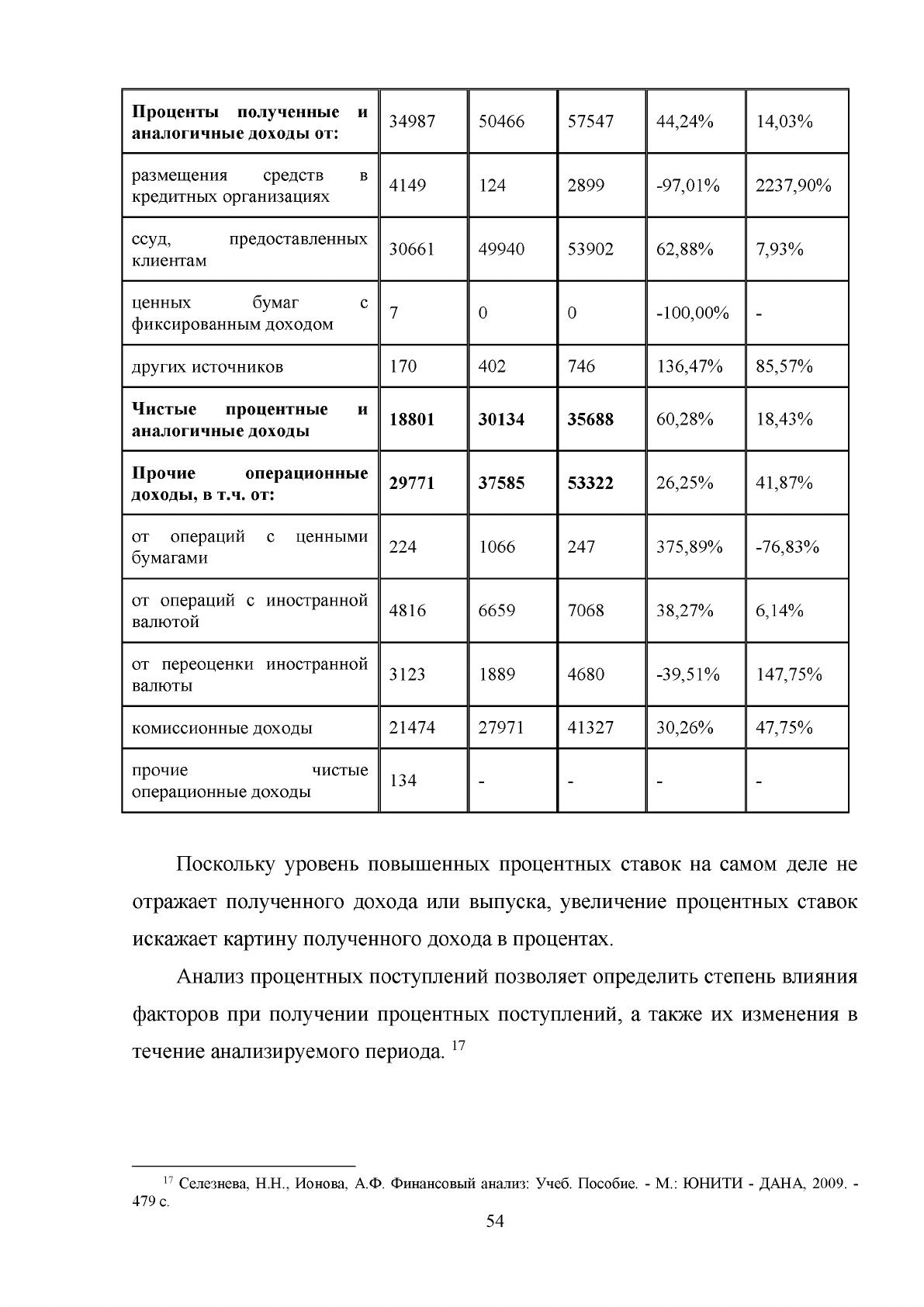 | Проценты полученные и аналогичные доходы от: | 34987 | 50466 | 57547 | 44,24% | 14,03% |
|---|---|---|---|---|---|
| размещения средств в кредитных организациях | 4149 | 124 | 2899 | -97,01% | 2237,90% |
| ссуд, предоставленных клиентам | 30661 | 49940 | 53902 | 62,88% | 7,93% |
| ценных бумаг с фиксированным доходом | 7 | 0 | 0 | -100,00% | - |
| других источников | 170 | 402 | 746 | 136,47% | 85,57% |
| Чистые процентные и аналогичные доходы | 18801 | 30134 | 35688 | 60,28% | 18,43% |
| Прочие операционные доходы, в т.ч. от: | 29771 | 37585 | 53322 | 26,25% | 41,87% |
| от операций с ценными бумагами | 224 | 1066 | 247 | 375,89% | -76,83% |
| от операций с иностранной валютой | 4816 | 6659 | 7068 | 38,27% | 6,14% |
| от переоценки иностранной валюты | 3123 | 1889 | 4680 | -39,51% | 147,75% |
| комиссионные доходы | 21474 | 27971 | 41327 | 30,26% | 47,75% |
| прочие чистые операционные доходы | 134 | - | - | - | - |

Поскольку уровень повышенных процентных ставок на самом деле не отражает полученного дохода или выпуска, увеличение процентных ставок искажает картину полученного дохода в процентах.

Анализ процентных поступлений позволяет определить степень влияния факторов при получении процентных поступлений, а также их изменения в течение анализируемого периода. $^{17}$

$^{17}$ Селезнева, Н.Н., Ионова, А.Ф. Финансовый анализ: Учеб. Пособие. - М.: ЮНИТИ - ДАНА, 2009. - 479 с.

54